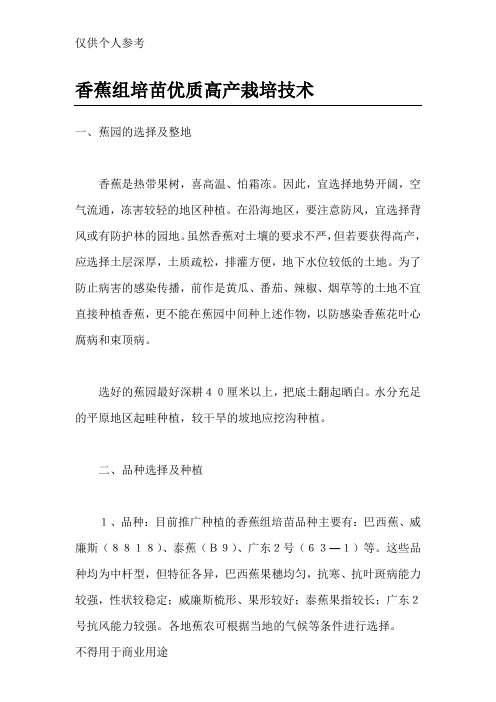 仅供个人参考

香蕉组培苗优质高产栽培技术

一、蕉园的选择及整地

香蕉是热带果树，喜高温、怕霜冻。因此，宜选择地势开阔，空气流通，冻害较轻的地区种植。在沿海地区，要注意防风，宜选择背风或有防护林的园地。虽然香蕉对土壤的要求不严，但若要获得高产，应选择土层深厚，土质疏松，排灌方便，地下水位较低的土地。为了防止病害的感染传播，前作是黄瓜、番茄、辣椒、烟草等的土地不宜直接种植香蕉，更不能在蕉园中间种上述作物，以防感染香蕉花叶心腐病和束顶病。

选好的蕉园最好深耕４０厘米以上，把底土翻起晒白。水分充足的平原地区起畦种植，较干旱的坡地应挖沟种植。

二、品种选择及种植

１、品种：目前推广种植的香蕉组培苗品种主要有：巴西蕉、威廉斯（８８１８）、泰蕉（Ｂ９）、广东２号（６３—１）等。这些品种均为中杆型，但特征各异，巴西蕉果穗均匀，抗寒、抗叶斑病能力较强，性状较稳定；威廉斯梳形、果形较好；泰蕉果指较长；广东２号抗风能力较强。各地蕉农可根据当地的气候等条件进行选择。

不得用于商业用途